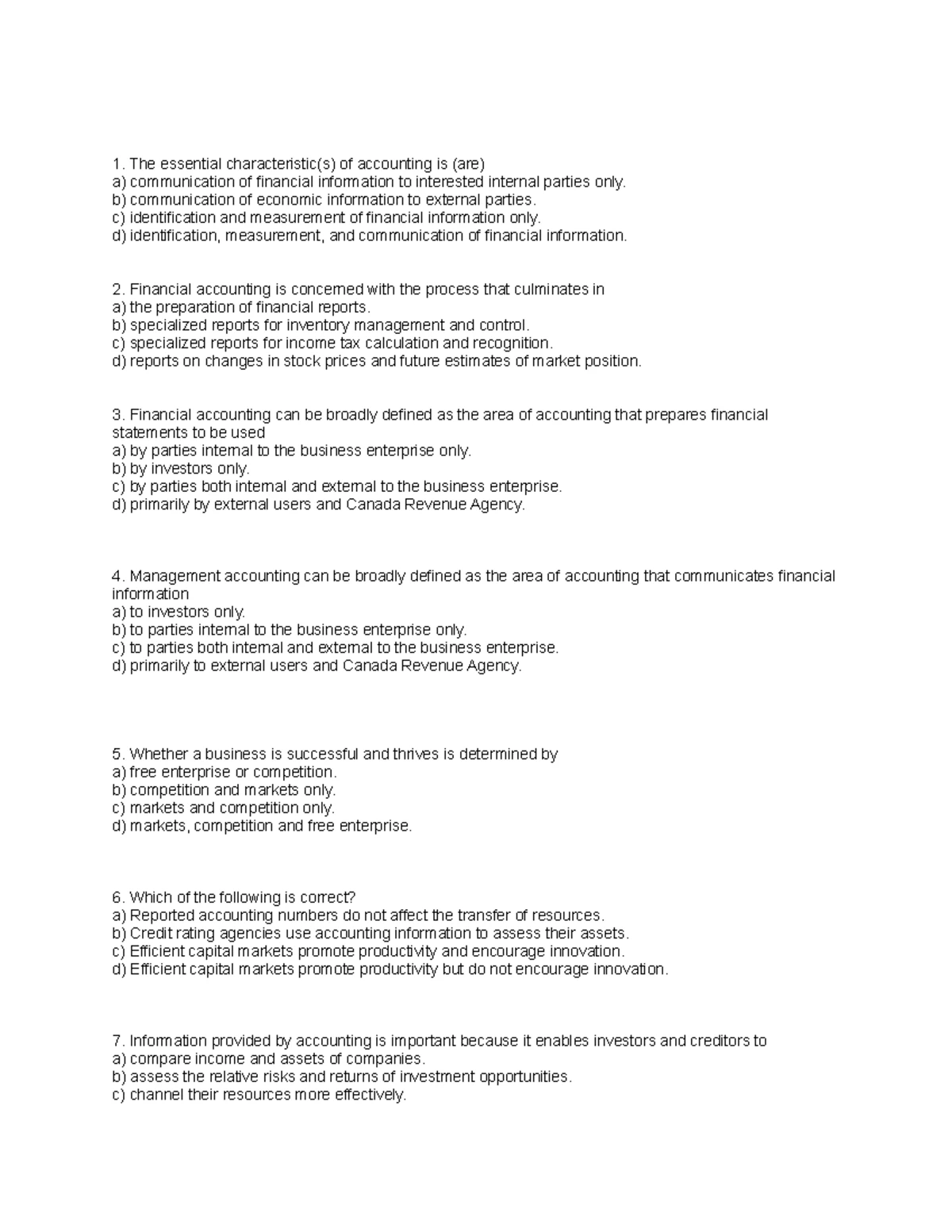 1. The essential characteristic(s) of accounting is (are)
a) communication of financial information to interested internal parties only.
b) communication of economic information to external parties.
c) identification and measurement of financial information only.
d) identification, measurement, and communication of financial information.

2. Financial accounting is concerned with the process that culminates in
a) the preparation of financial reports.
b) specialized reports for inventory management and control.
c) specialized reports for income tax calculation and recognition.
d) reports on changes in stock prices and future estimates of market position.

3. Financial accounting can be broadly defined as the area of accounting that prepares financial statements to be used
a) by parties internal to the business enterprise only.
b) by investors only.
c) by parties both internal and external to the business enterprise.
d) primarily by external users and Canada Revenue Agency.

4. Management accounting can be broadly defined as the area of accounting that communicates financial information
a) to investors only.
b) to parties internal to the business enterprise only.
c) to parties both internal and external to the business enterprise.
d) primarily to external users and Canada Revenue Agency.

5. Whether a business is successful and thrives is determined by
a) free enterprise or competition.
b) competition and markets only.
c) markets and competition only.
d) markets, competition and free enterprise.

6. Which of the following is correct?
a) Reported accounting numbers do not affect the transfer of resources.
b) Credit rating agencies use accounting information to assess their assets.
c) Efficient capital markets promote productivity and encourage innovation.
d) Efficient capital markets promote productivity but do not encourage innovation.

7. Information provided by accounting is important because it enables investors and creditors to
a) compare income and assets of companies.
b) assess the relative risks and returns of investment opportunities.
c) channel their resources more effectively.